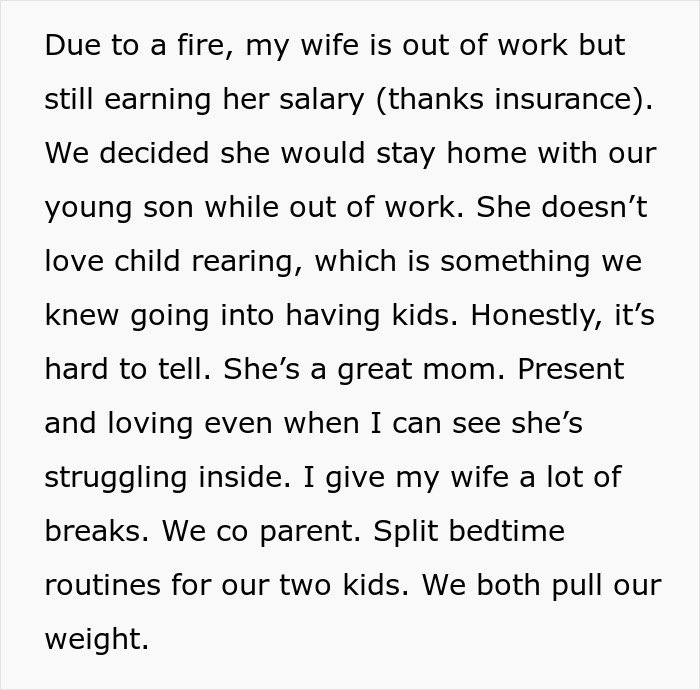 Due to a fire, my wife is out of work but still earning her salary (thanks insurance). We decided she would stay home with our young son while out of work. She doesn’t love child rearing, which is something we knew going into having kids. Honestly, it’s hard to tell. She’s a great mom. Present and loving even when I can see she’s struggling inside. I give my wife a lot of breaks. We co parent. Split bedtime routines for our two kids. We both pull our weight.